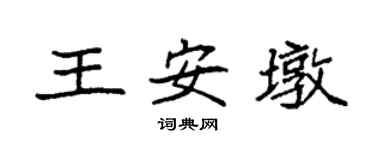 王安墩

词典网